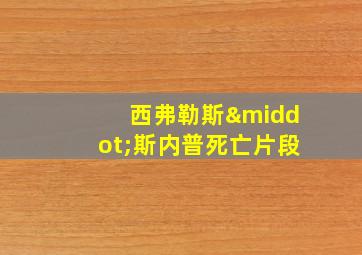 西弗勒斯&middot;斯内普死亡片段